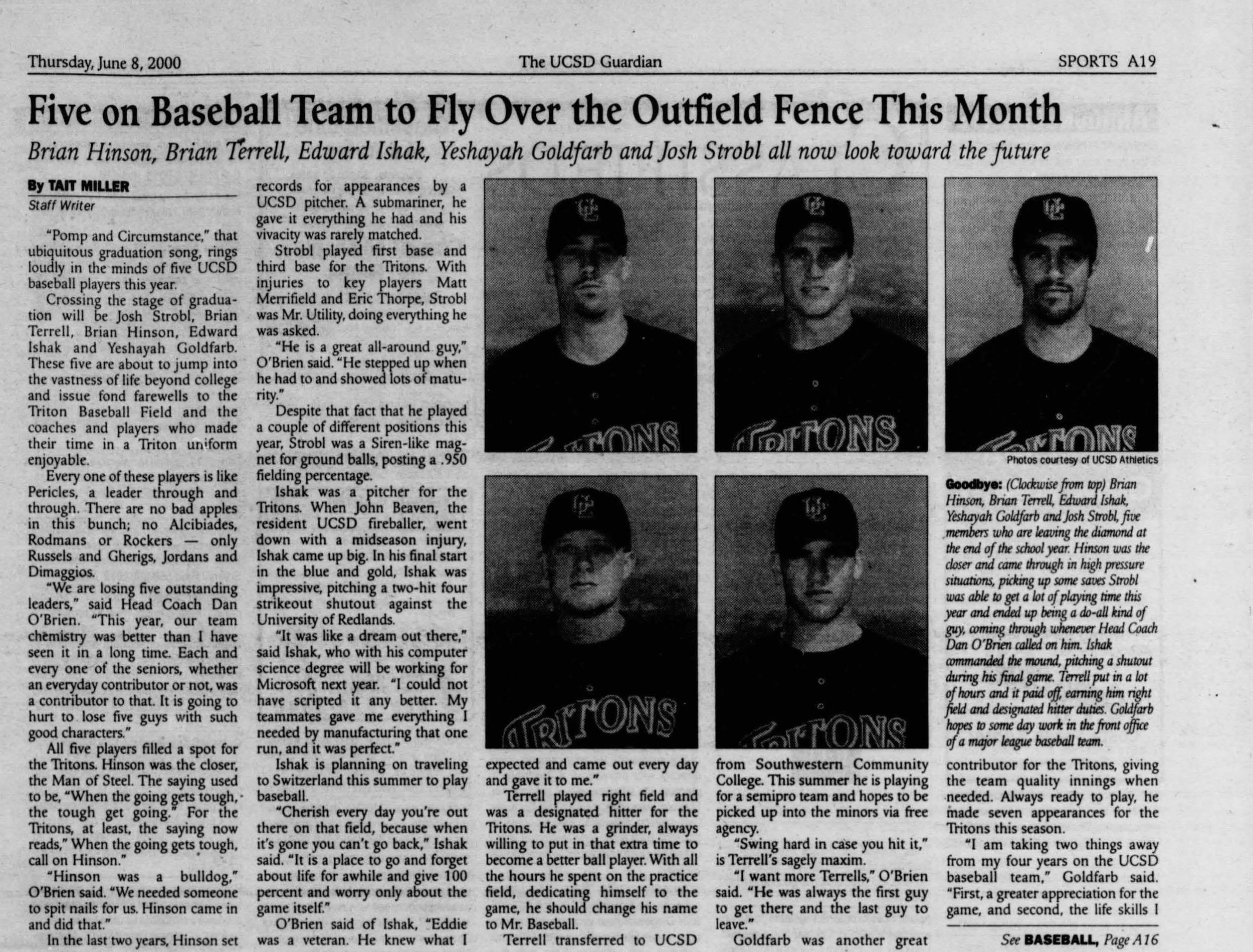 Thursday, June 8, 2000 The UCSD Guardian SPORTS A19

Five on Baseball Team to Fly Over the Outfield Fence This Month

Brian Hinson, Brian Terrell, Edward Ishak, Yeshayah Goldfarb and Josh Strobl all now look toward the future

By TAIT MILLER
Staff Writer

"Pomp and Circumstance," that ubiquitous graduation song, rings loudly in the minds of five UCSD baseball players this year.

Crossing the stage of graduation will be Josh Strobl, Brian Terrell, Brian Hinson, Edward Ishak and Yeshayah Goldfarb. These five are about to jump into the vastness of life beyond college and issue fond farewells to the Triton Baseball Field and the coaches and players who made their time in a Triton uniform enjoyable.

Every one of these players is like Pericles, a leader through and through. There are no bad apples in this bunch; no Alcibiades, Rodmans or Rockers — only Russels and Gherigs, Jordans and Dimaggios.

"We are losing five outstanding leaders," said Head Coach Dan O'Brien. "This year, our team chemistry was better than I have seen it in a long time. Each and every one of the seniors, whether an everyday contributor or not, was a contributor to that. It is going to hurt to lose five guys with such good characters."

All five players filled a spot for the Tritons. Hinson was the closer, the Man of Steel. The saying used to be, "When the going gets tough, the tough get going." For the Tritons, at least, the saying now reads," When the going gets tough, call on Hinson."

"Hinson was a bulldog," O'Brien said. "We needed someone to spit nails for us. Hinson came in and did that."

In the last two years, Hinson set records for appearances by a UCSD pitcher. A submariner, he gave it everything he had and his vivacity was rarely matched.

Strobl played first base and third base for the Tritons. With injuries to key players Matt Merrifield and Eric Thorpe, Strobl was Mr. Utility, doing everything he was asked.

"He is a great all-around guy," O'Brien said. "He stepped up when he had to and showed lots of maturity."

Despite that fact that he played a couple of different positions this year, Strobl was a Siren-like magnet for ground balls, posting a .950 fielding percentage.

Ishak was a pitcher for the Tritons. When John Beaven, the resident UCSD fireballer, went down with a midseason injury, Ishak came up big. In his final start in the blue and gold, Ishak was impressive, pitching a two-hit four strikeout shutout against the University of Redlands.

"It was like a dream out there," said Ishak, who with his computer science degree will be working for Microsoft next year. "I could not have scripted it any better. My teammates gave me everything I needed by manufacturing that one run, and it was perfect."

Ishak is planning on traveling to Switzerland this summer to play baseball.

"Cherish every day you're out there on that field, because when it's gone you can't go back," Ishak said. "It is a place to go and forget about life for awhile and give 100 percent and worry only about the game itself."

O'Brien said of Ishak, "Eddie was a veteran. He knew what I expected and came out every day and gave it to me."

Terrell played right field and was a designated hitter for the Tritons. He was a grinder, always willing to put in that extra time to become a better ball player. With all the hours he spent on the practice field, dedicating himself to the game, he should change his name to Mr. Baseball.

Terrell transferred to UCSD from Southwestern Community College. This summer he is playing for a semipro team and hopes to be picked up into the minors via free agency.

"Swing hard in case you hit it," is Terrell's sagely maxim.

"I want more Terrells," O'Brien said. "He was always the first guy to get there and the last guy to leave."

Goldfarb was another great contributor for the Tritons, giving the team quality innings when needed. Always ready to play, he made seven appearances for the Tritons this season.

"I am taking two things away from my four years on the UCSD baseball team," Goldfarb said. "First, a greater appreciation for the game, and second, the life skills I

See BASEBALL, Page A16

TRITONS TRITONS TRITONS TRITONS TRITONS

Photos courtesy of UCSD Athletics

Goodbye: (Clockwise from top) Brian Hinson, Brian Terrell, Edward Ishak, Yeshayah Goldfarb and Josh Strobl, five members who are leaving the diamond at the end of the school year. Hinson was the closer and came through in high pressure situations, picking up some saves Strobl was able to get a lot of playing time this year and ended up being a do-all kind of guy, coming through whenever Head Coach Dan O'Brien called on him. Ishak commanded the mound, pitching a shutout during his final game. Terrell put in a lot of hours and it paid off, earning him right field and designated hitter duties. Goldfarb hopes to some day work in the front office of a major league baseball team.